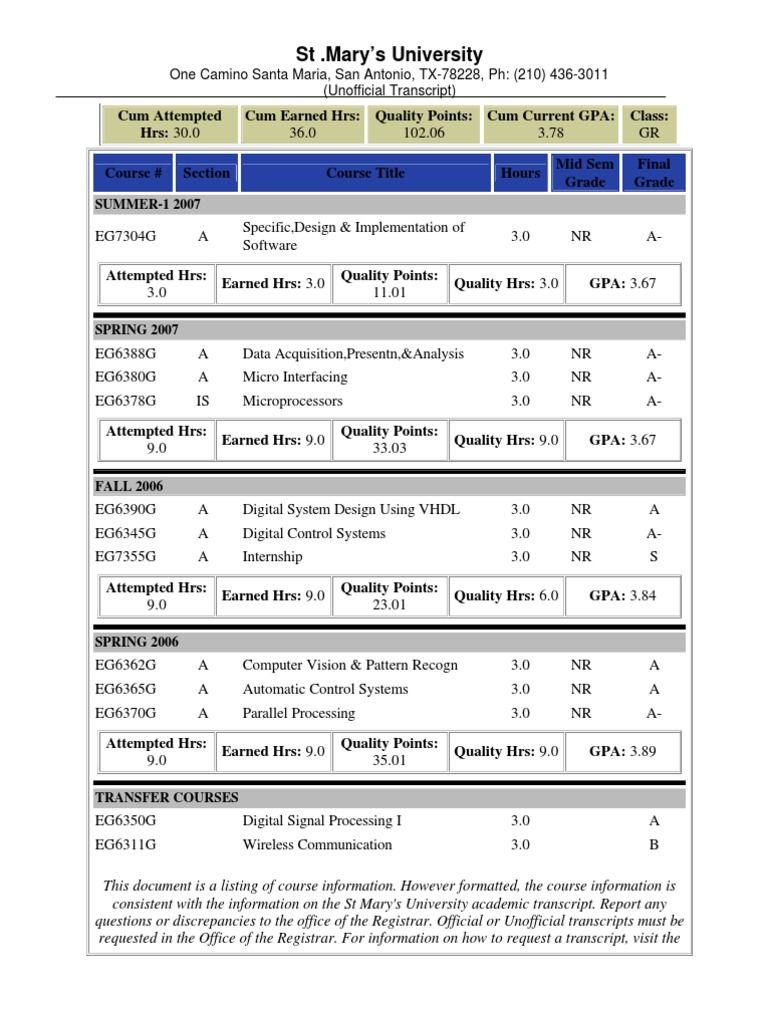 St .Mary's University
One Camino Santa Maria, San Antonio, TX-78228, Ph: (210) 436-3011
(Unofficial Transcript)

| Cum Attempted Hrs: 30.0 | Cum Earned Hrs: 36.0 | Quality Points: 102.06 | Cum Current GPA: 3.78 | Class: GR |
|---|---|---|---|---|

| Course # | Section | Course Title | Hours | Mid Sem Grade | Final Grade |
|---|---|---|---|---|---|
| SUMMER-1 2007 | | | | | |
| EG7304G | A | Specific,Design & Implementation of Software | 3.0 | NR | A- |

| Attempted Hrs: 3.0 | Earned Hrs: 3.0 | Quality Points: 11.01 | Quality Hrs: 3.0 | GPA: 3.67 |
|---|---|---|---|---|

| SPRING 2007 | | | | | |
|---|---|---|---|---|---|
| EG6388G | A | Data Acquisition,Presentn,&Analysis | 3.0 | NR | A- |
| EG6380G | A | Micro Interfacing | 3.0 | NR | A- |
| EG6378G | IS | Microprocessors | 3.0 | NR | A- |

| Attempted Hrs: 9.0 | Earned Hrs: 9.0 | Quality Points: 33.03 | Quality Hrs: 9.0 | GPA: 3.67 |
|---|---|---|---|---|

| FALL 2006 | | | | | |
|---|---|---|---|---|---|
| EG6390G | A | Digital System Design Using VHDL | 3.0 | NR | A |
| EG6345G | A | Digital Control Systems | 3.0 | NR | A- |
| EG7355G | A | Internship | 3.0 | NR | S |

| Attempted Hrs: 9.0 | Earned Hrs: 9.0 | Quality Points: 23.01 | Quality Hrs: 6.0 | GPA: 3.84 |
|---|---|---|---|---|

| SPRING 2006 | | | | | |
|---|---|---|---|---|---|
| EG6362G | A | Computer Vision & Pattern Recogn | 3.0 | NR | A |
| EG6365G | A | Automatic Control Systems | 3.0 | NR | A |
| EG6370G | A | Parallel Processing | 3.0 | NR | A- |

| Attempted Hrs: 9.0 | Earned Hrs: 9.0 | Quality Points: 35.01 | Quality Hrs: 9.0 | GPA: 3.89 |
|---|---|---|---|---|

| TRANSFER COURSES | | | | | |
|---|---|---|---|---|---|
| EG6350G | | Digital Signal Processing I | 3.0 | | A |
| EG6311G | | Wireless Communication | 3.0 | | B |

This document is a listing of course information. However formatted, the course information is consistent with the information on the St Mary's University academic transcript. Report any questions or discrepancies to the office of the Registrar. Official or Unofficial transcripts must be requested in the Office of the Registrar. For information on how to request a transcript, visit the